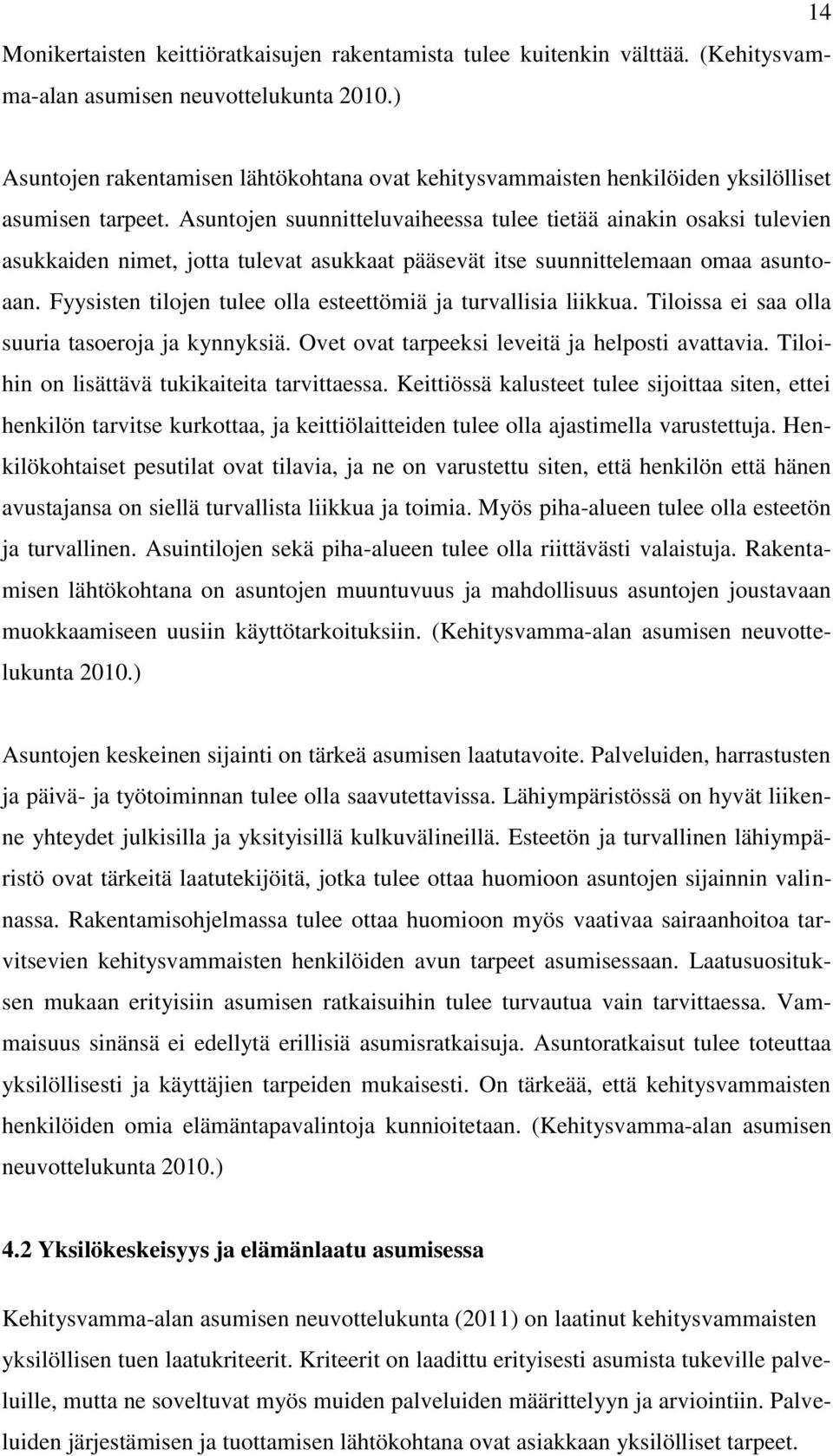 14

Monikertaisten keittiöratkaisujen rakentamista tulee kuitenkin välttää. (Kehitysvamma-alan asumisen neuvottelukunta 2010.)

Asuntojen rakentamisen lähtökohtana ovat kehitysvammaisten henkilöiden yksilölliset asumisen tarpeet. Asuntojen suunnitteluvaiheessa tulee tietää ainakin osaksi tulevien asukkaiden nimet, jotta tulevat asukkaat pääsevät itse suunnittelemaan omaa asuntoaan. Fyysisten tilojen tulee olla esteettömiä ja turvallisia liikkua. Tiloissa ei saa olla suuria tasoeroja ja kynnyksiä. Ovet ovat tarpeeksi leveitä ja helposti avattavia. Tiloihin on lisättävä tukikaiteita tarvittaessa. Keittiössä kalusteet tulee sijoittaa siten, ettei henkilön tarvitse kurkottaa, ja keittiölaitteiden tulee olla ajastimella varustettuja. Henkilökohtaiset pesutilat ovat tilavia, ja ne on varustettu siten, että henkilön että hänen avustajansa on siellä turvallista liikkua ja toimia. Myös piha-alueen tulee olla esteetön ja turvallinen. Asuintilojen sekä piha-alueen tulee olla riittävästi valaistuja. Rakentamisen lähtökohtana on asuntojen muuntuvuus ja mahdollisuus asuntojen joustavaan muokkaamiseen uusiin käyttötarkoituksiin. (Kehitysvamma-alan asumisen neuvottelukunta 2010.)

Asuntojen keskeinen sijainti on tärkeä asumisen laatutavoite. Palveluiden, harrastusten ja päivä- ja työtoiminnan tulee olla saavutettavissa. Lähiympäristössä on hyvät liikenne yhteydet julkisilla ja yksityisillä kulkuvälineillä. Esteetön ja turvallinen lähiympäristö ovat tärkeitä laatutekijöitä, jotka tulee ottaa huomioon asuntojen sijainnin valinnassa. Rakentamisohjelmassa tulee ottaa huomioon myös vaativaa sairaanhoitoa tarvitsevien kehitysvammaisten henkilöiden avun tarpeet asumisessaan. Laatusuosituksen mukaan erityisiin asumisen ratkaisuihin tulee turvautua vain tarvittaessa. Vammaisuus sinänsä ei edellytä erillisiä asumisratkaisuja. Asuntoratkaisut tulee toteuttaa yksilöllisesti ja käyttäjien tarpeiden mukaisesti. On tärkeää, että kehitysvammaisten henkilöiden omia elämäntapavalintoja kunnioitetaan. (Kehitysvamma-alan asumisen neuvottelukunta 2010.)

4.2 Yksilökeskeisyys ja elämänlaatu asumisessa

Kehitysvamma-alan asumisen neuvottelukunta (2011) on laatinut kehitysvammaisten yksilöllisen tuen laatukriteerit. Kriteerit on laadittu erityisesti asumista tukeville palveluille, mutta ne soveltuvat myös muiden palveluiden määrittelyyn ja arviointiin. Palveluiden järjestämisen ja tuottamisen lähtökohtana ovat asiakkaan yksilölliset tarpeet.